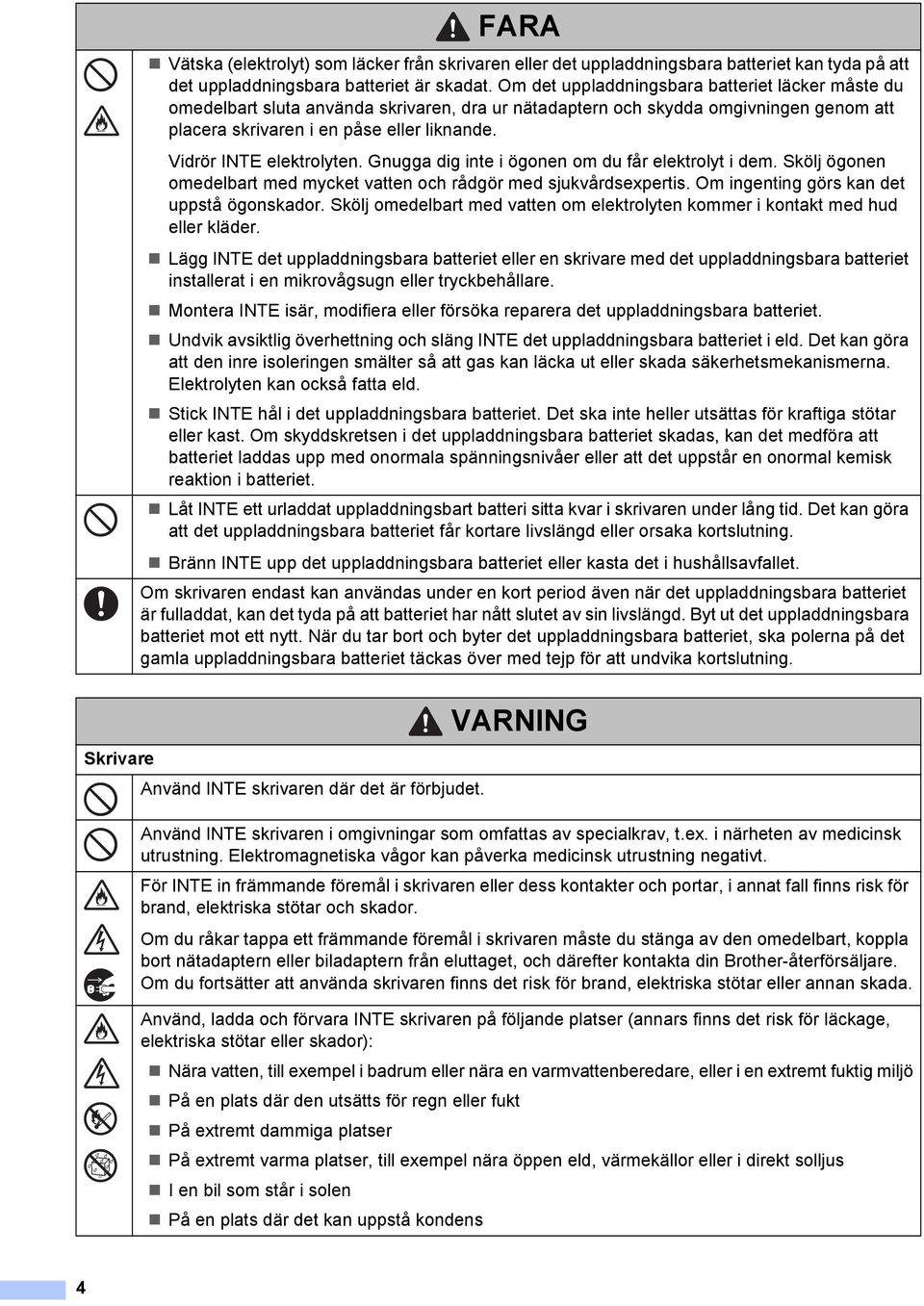 FARA

Vätska (elektrolyt) som läcker från skrivaren eller det uppladdningsbara batteriet kan tyda på att det uppladdningsbara batteriet är skadat. Om det uppladdningsbara batteriet läcker måste du omedelbart sluta använda skrivaren, dra ur nätadaptern och skydda omgivningen genom att placera skrivaren i en påse eller liknande.

Vidrör INTE elektrolyten. Gnugga dig inte i ögonen om du får elektrolyt i dem. Skölj ögonen omedelbart med mycket vatten och rådgör med sjukvårdsexpertis. Om ingenting görs kan det uppstå ögonskador. Skölj omedelbart med vatten om elektrolyten kommer i kontakt med hud eller kläder.

Lägg INTE det uppladdningsbara batteriet eller en skrivare med det uppladdningsbara batteriet installerat i en mikrovågsugn eller tryckbehållare.

Montera INTE isär, modifiera eller försöka reparera det uppladdningsbara batteriet.

Undvik avsiktlig överhettning och släng INTE det uppladdningsbara batteriet i eld. Det kan göra att den inre isoleringen smälter så att gas kan läcka ut eller skada säkerhetsmekanismerna. Elektrolyten kan också fatta eld.

Stick INTE hål i det uppladdningsbara batteriet. Det ska inte heller utsättas för kraftiga stötar eller kast. Om skyddskretsen i det uppladdningsbara batteriet skadas, kan det medföra att batteriet laddas upp med onormala spänningsnivåer eller att det uppstår en onormal kemisk reaktion i batteriet.

Låt INTE ett urladdat uppladdningsbart batteri sitta kvar i skrivaren under lång tid. Det kan göra att det uppladdningsbara batteriet får kortare livslängd eller orsaka kortslutning.

Bränn INTE upp det uppladdningsbara batteriet eller kasta det i hushållsavfallet.

Om skrivaren endast kan användas under en kort period även när det uppladdningsbara batteriet är fulladdat, kan det tyda på att batteriet har nått slutet av sin livslängd. Byt ut det uppladdningsbara batteriet mot ett nytt. När du tar bort och byter det uppladdningsbara batteriet, ska polerna på det gamla uppladdningsbara batteriet täckas över med tejp för att undvika kortslutning.

VARNING

Skrivare

Använd INTE skrivaren där det är förbjudet.

Använd INTE skrivaren i omgivningar som omfattas av specialkrav, t.ex. i närheten av medicinsk utrustning. Elektromagnetiska vågor kan påverka medicinsk utrustning negativt.

För INTE in främmande föremål i skrivaren eller dess kontakter och portar, i annat fall finns risk för brand, elektriska stötar och skador.

Om du råkar tappa ett främmande föremål i skrivaren måste du stänga av den omedelbart, koppla bort nätadaptern eller biladaptern från eluttaget, och därefter kontakta din Brother-återförsäljare. Om du fortsätter att använda skrivaren finns det risk för brand, elektriska stötar eller annan skada.

Använd, ladda och förvara INTE skrivaren på följande platser (annars finns det risk för läckage, elektriska stötar eller skador):

Nära vatten, till exempel i badrum eller nära en varmvattenberedare, eller i en extremt fuktig miljö

På en plats där den utsätts för regn eller fukt

På extremt dammiga platser

På extremt varma platser, till exempel nära öppen eld, värmekällor eller i direkt solljus

I en bil som står i solen

På en plats där det kan uppstå kondens

4